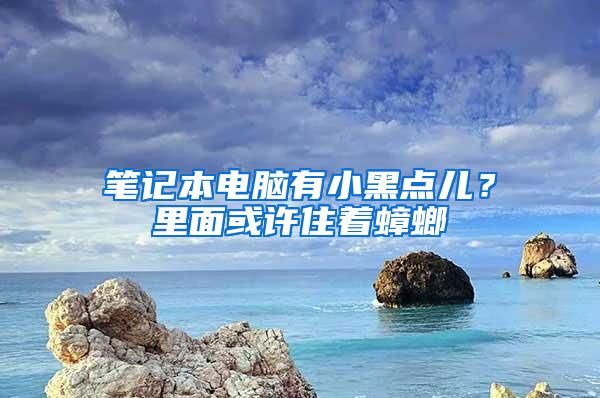 笔记本电脑有小黑点儿？
里面或许住着蟑螂